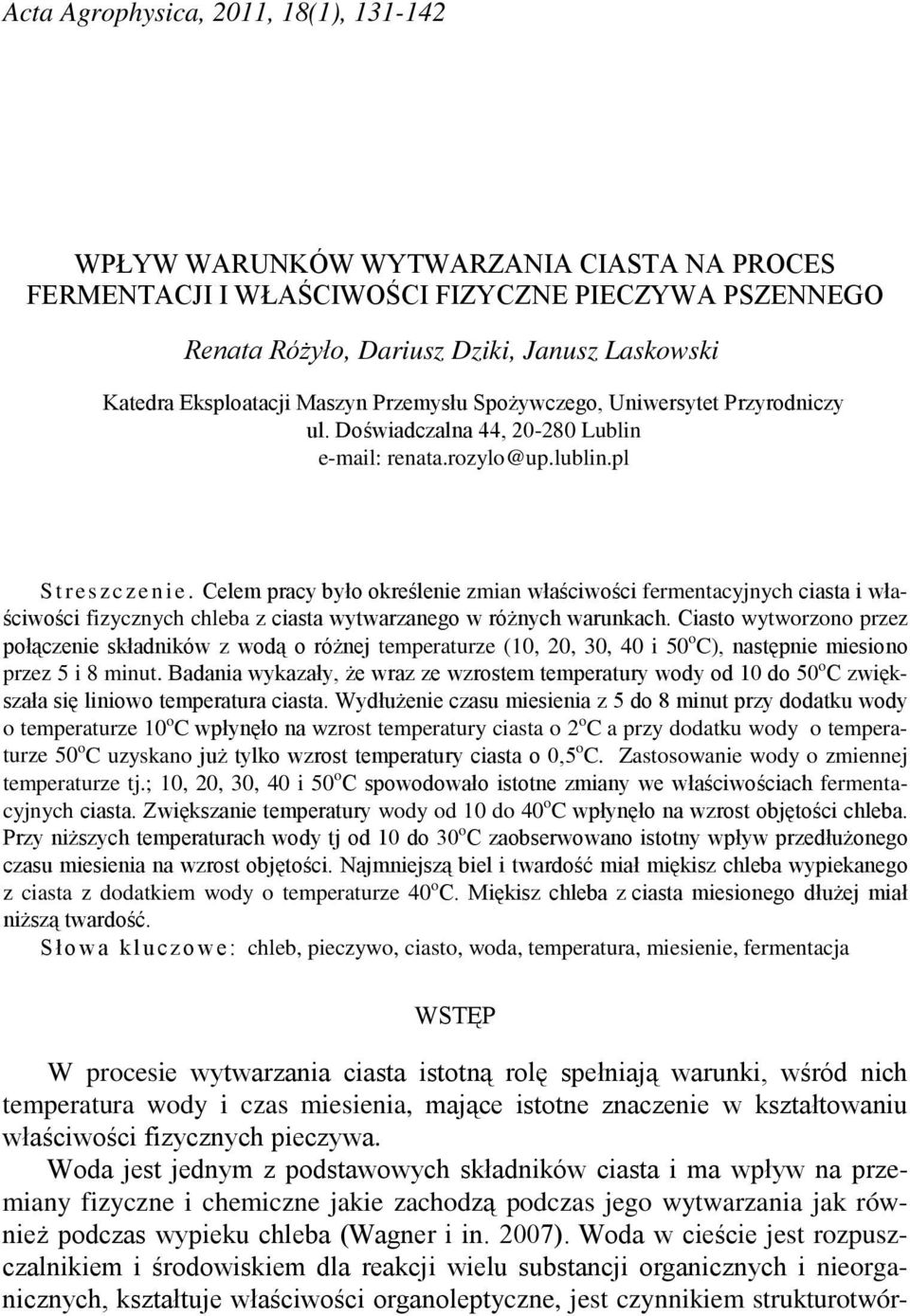 Acta Agrophysica, 2011, 18(1), 131-142

WPŁYW WARUNKÓW WYTWARZANIA CIASTA NA PROCES FERMENTACJI I WŁAŚCIWOŚCI FIZYCZNE PIECZYWA PSZENNEGO

Renata Różyło, Dariusz Dziki, Janusz Laskowski

Katedra Eksploatacji Maszyn Przemysłu Spożywczego, Uniwersytet Przyrodniczy
ul. Doświadczalna 44, 20-280 Lublin
e-mail: renata.rozylo@up.lublin.pl

Streszczenie. Celem pracy było określenie zmian właściwości fermentacyjnych ciasta i właściwości fizycznych chleba z ciasta wytwarzanego w różnych warunkach. Ciasto wytworzono przez połączenie składników z wodą o różnej temperaturze (10, 20, 30, 40 i 50$^o$C), następnie miesiono przez 5 i 8 minut. Badania wykazały, że wraz ze wzrostem temperatury wody od 10 do 50$^o$C zwiększała się liniowo temperatura ciasta. Wydłużenie czasu miesienia z 5 do 8 minut przy dodatku wody o temperaturze 10$^o$C wpłynęło na wzrost temperatury ciasta o 2$^o$C a przy dodatku wody o temperaturze 50$^o$C uzyskano już tylko wzrost temperatury ciasta o 0,5$^o$C. Zastosowanie wody o zmiennej temperaturze tj.; 10, 20, 30, 40 i 50$^o$C spowodowało istotne zmiany we właściwościach fermentacyjnych ciasta. Zwiększanie temperatury wody od 10 do 40$^o$C wpłynęło na wzrost objętości chleba. Przy niższych temperaturach wody tj od 10 do 30$^o$C zaobserwowano istotny wpływ przedłużonego czasu miesienia na wzrost objętości. Najmniejszą biel i twardość miał miękisz chleba wypiekanego z ciasta z dodatkiem wody o temperaturze 40$^o$C. Miękisz chleba z ciasta miesionego dłużej miał niższą twardość.
Słowa kluczowe: chleb, pieczywo, ciasto, woda, temperatura, miesienie, fermentacja

WSTĘP

W procesie wytwarzania ciasta istotną rolę spełniają warunki, wśród nich temperatura wody i czas miesienia, mające istotne znaczenie w kształtowaniu właściwości fizycznych pieczywa.

Woda jest jednym z podstawowych składników ciasta i ma wpływ na przemiany fizyczne i chemiczne jakie zachodzą podczas jego wytwarzania jak również podczas wypieku chleba (Wagner i in. 2007). Woda w cieście jest rozpuszczalnikiem i środowiskiem dla reakcji wielu substancji organicznych i nieorganicznych, kształtuje właściwości organoleptyczne, jest czynnikiem strukturotwór-